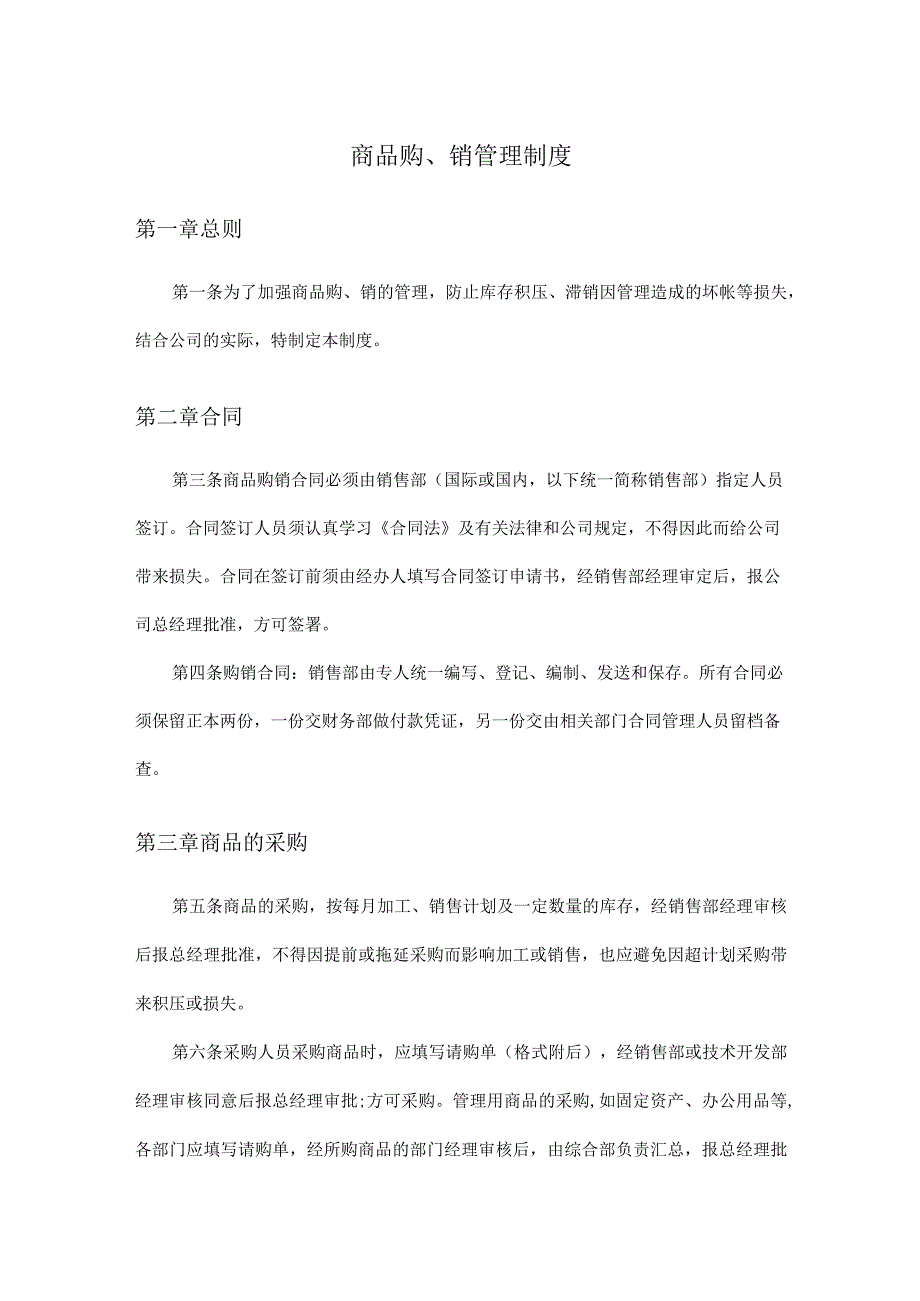 商品购、销管理制度

第一章总则

第一条为了加强商品购、销的管理，防止库存积压、滞销因管理造成的坏帐等损失，结合公司的实际，特制定本制度。

第二章合同

第三条商品购销合同必须由销售部（国际或国内，以下统一简称销售部）指定人员签订。合同签订人员须认真学习《合同法》及有关法律和公司规定，不得因此而给公司带来损失。合同在签订前须由经办人填写合同签订申请书，经销售部经理审定后，报公司总经理批准，方可签署。

第四条购销合同：销售部由专人统一编写、登记、编制、发送和保存。所有合同必须保留正本两份，一份交财务部做付款凭证，另一份交由相关部门合同管理人员留档备查。

第三章商品的采购

第五条商品的采购，按每月加工、销售计划及一定数量的库存，经销售部经理审核后报总经理批准，不得因提前或拖延采购而影响加工或销售，也应避免因超计划采购带来积压或损失。

第六条采购人员采购商品时，应填写请购单（格式附后），经销售部或技术开发部经理审核同意后报总经理审批;方可采购。管理用商品的采购,如固定资产、办公用品等,各部门应填写请购单，经所购商品的部门经理审核后，由综合部负责汇总，报总经理批